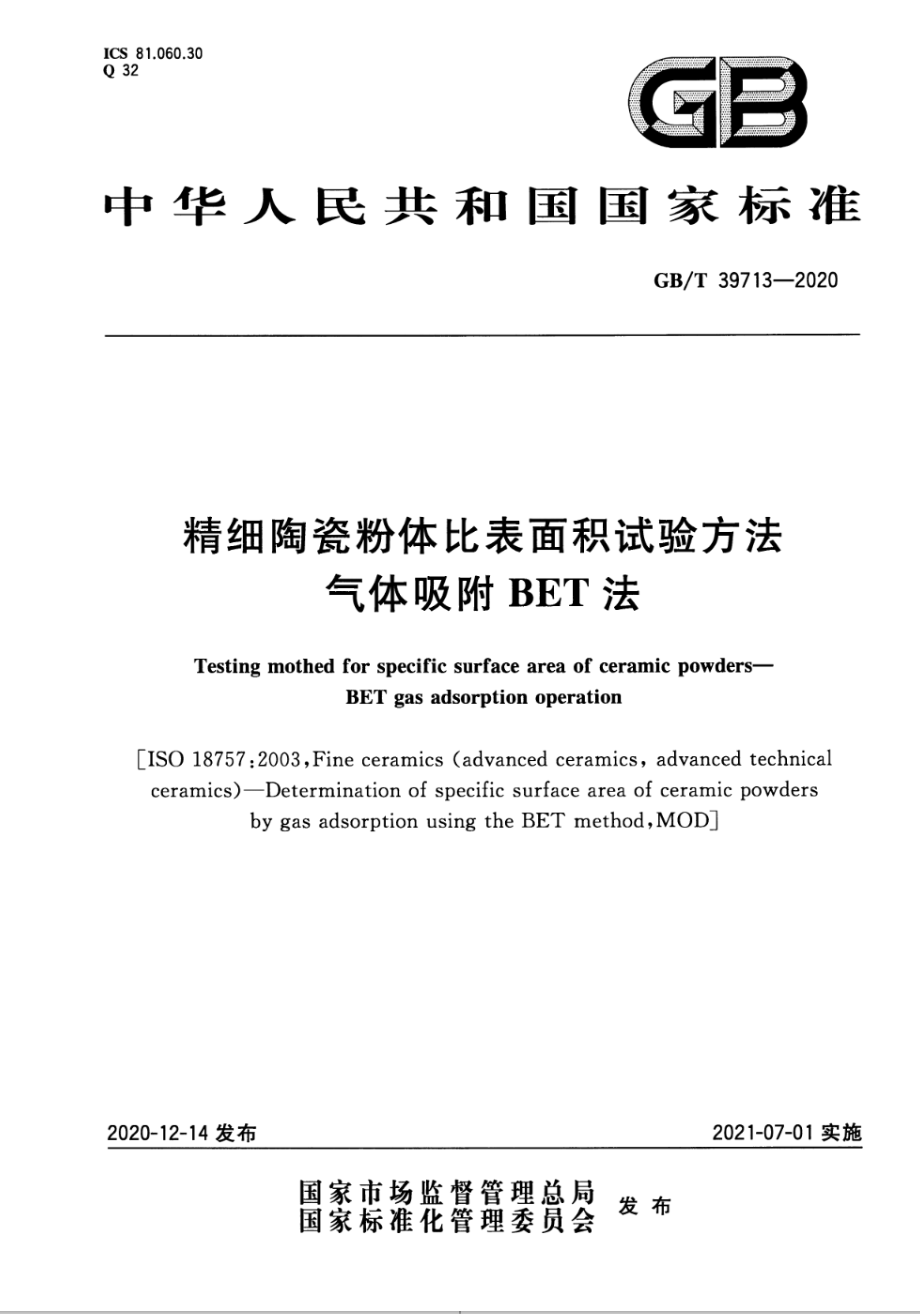 ICS 81.060.30
Q 32

GB

中华人民共和国国家标准

GB/T 39713—2020

精细陶瓷粉体比表面积试验方法
气体吸附 BET 法

Testing mothed for specific surface area of ceramic powders—
BET gas adsorption operation

[ISO 18757:2003, Fine ceramics (advanced ceramics, advanced technical ceramics)—Determination of specific surface area of ceramic powders by gas adsorption using the BET method, MOD]

2020-12-14 发布

2021-07-01 实施

国家市场监督管理总局
国家标准化管理委员会 发布